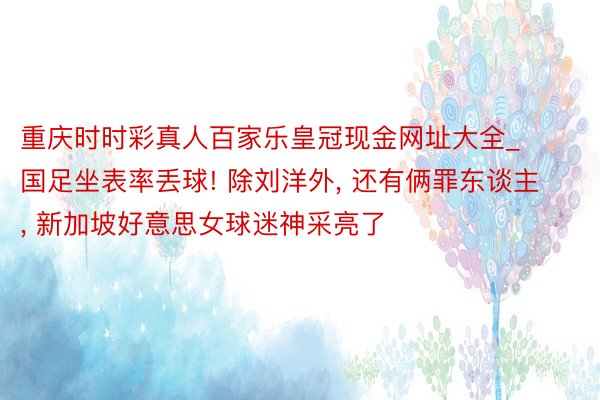 重庆时时彩真人百家乐皇冠现金网址大全_国足坐表率丢球! 除刘洋外, 还有俩罪东谈主, 新加坡好意思女球迷神采亮了